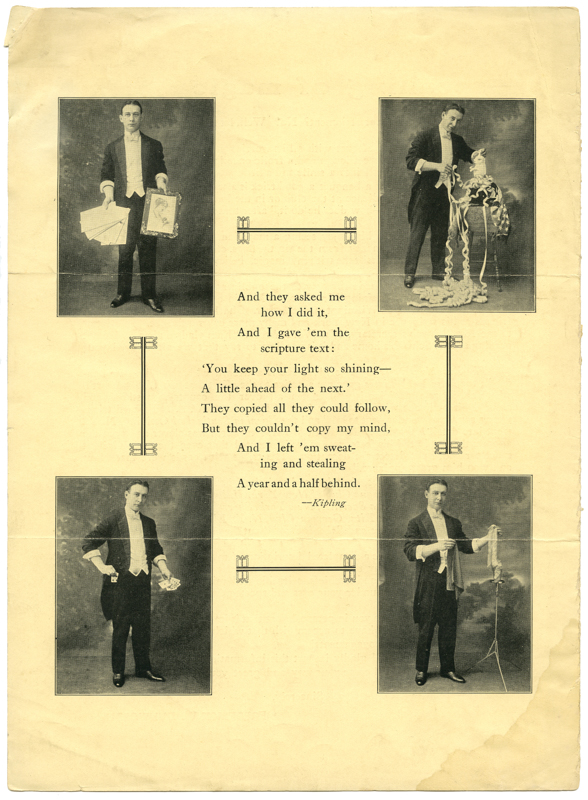 And they asked me how I did it,
And I gave 'em the scripture text:
'You keep your light so shining—
A little ahead of the next.'
They copied all they could follow,
But they couldn't copy my mind,
And I left 'em sweating and stealing
A year and a half behind.

—Kipling